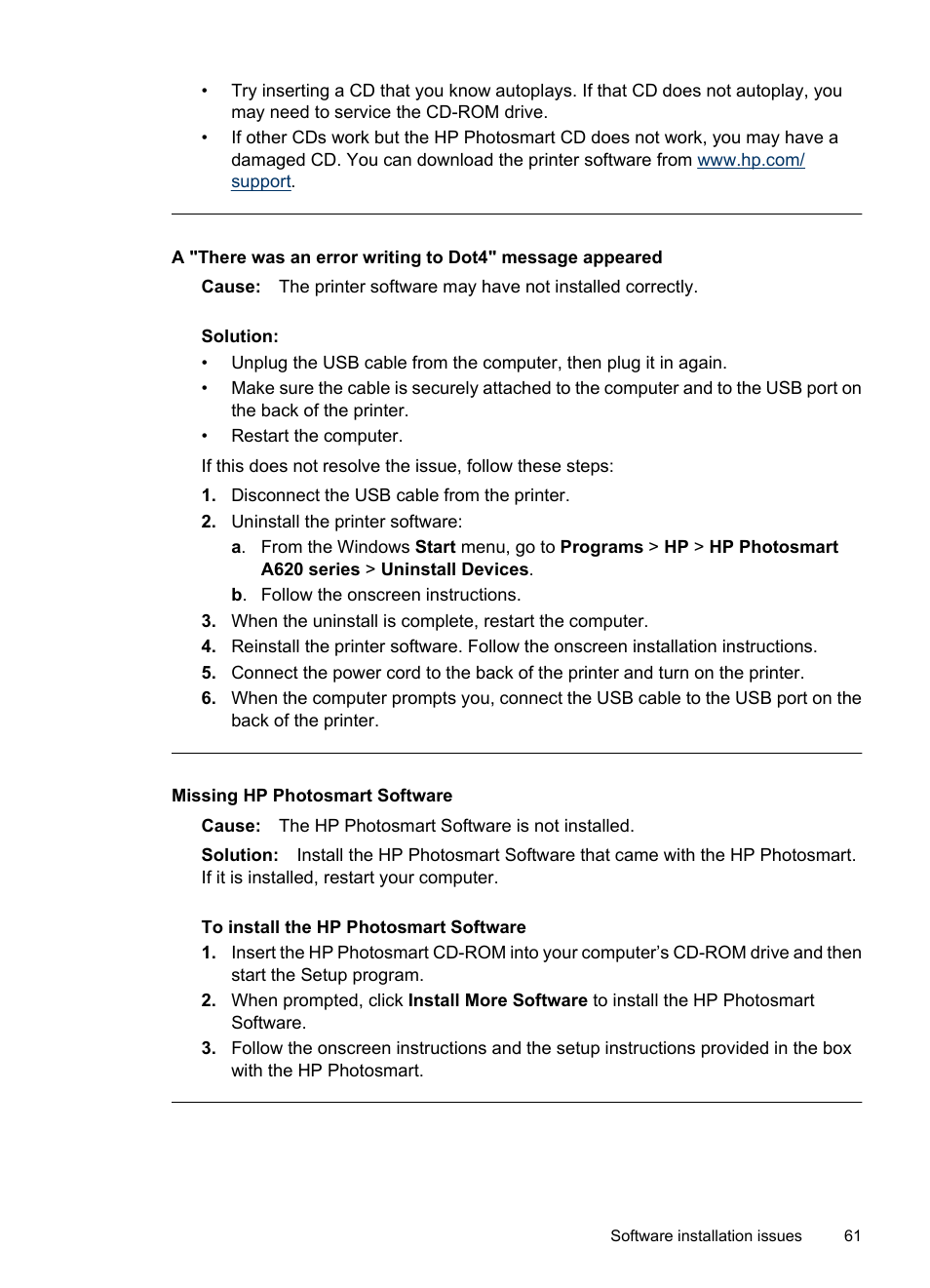 • Try inserting a CD that you know autoplays. If that CD does not autoplay, you may need to service the CD-ROM drive.
• If other CDs work but the HP Photosmart CD does not work, you may have a damaged CD. You can download the printer software from www.hp.com/support.

A "There was an error writing to Dot4" message appeared

Cause: The printer software may have not installed correctly.

Solution:
• Unplug the USB cable from the computer, then plug it in again.
• Make sure the cable is securely attached to the computer and to the USB port on the back of the printer.
• Restart the computer.

If this does not resolve the issue, follow these steps:
1. Disconnect the USB cable from the printer.
2. Uninstall the printer software:
a. From the Windows Start menu, go to Programs > HP > HP Photosmart A620 series > Uninstall Devices.
b. Follow the onscreen instructions.
3. When the uninstall is complete, restart the computer.
4. Reinstall the printer software. Follow the onscreen installation instructions.
5. Connect the power cord to the back of the printer and turn on the printer.
6. When the computer prompts you, connect the USB cable to the USB port on the back of the printer.

Missing HP Photosmart Software

Cause: The HP Photosmart Software is not installed.

Solution: Install the HP Photosmart Software that came with the HP Photosmart. If it is installed, restart your computer.

To install the HP Photosmart Software
1. Insert the HP Photosmart CD-ROM into your computer's CD-ROM drive and then start the Setup program.
2. When prompted, click Install More Software to install the HP Photosmart Software.
3. Follow the onscreen instructions and the setup instructions provided in the box with the HP Photosmart.

Software installation issues 61